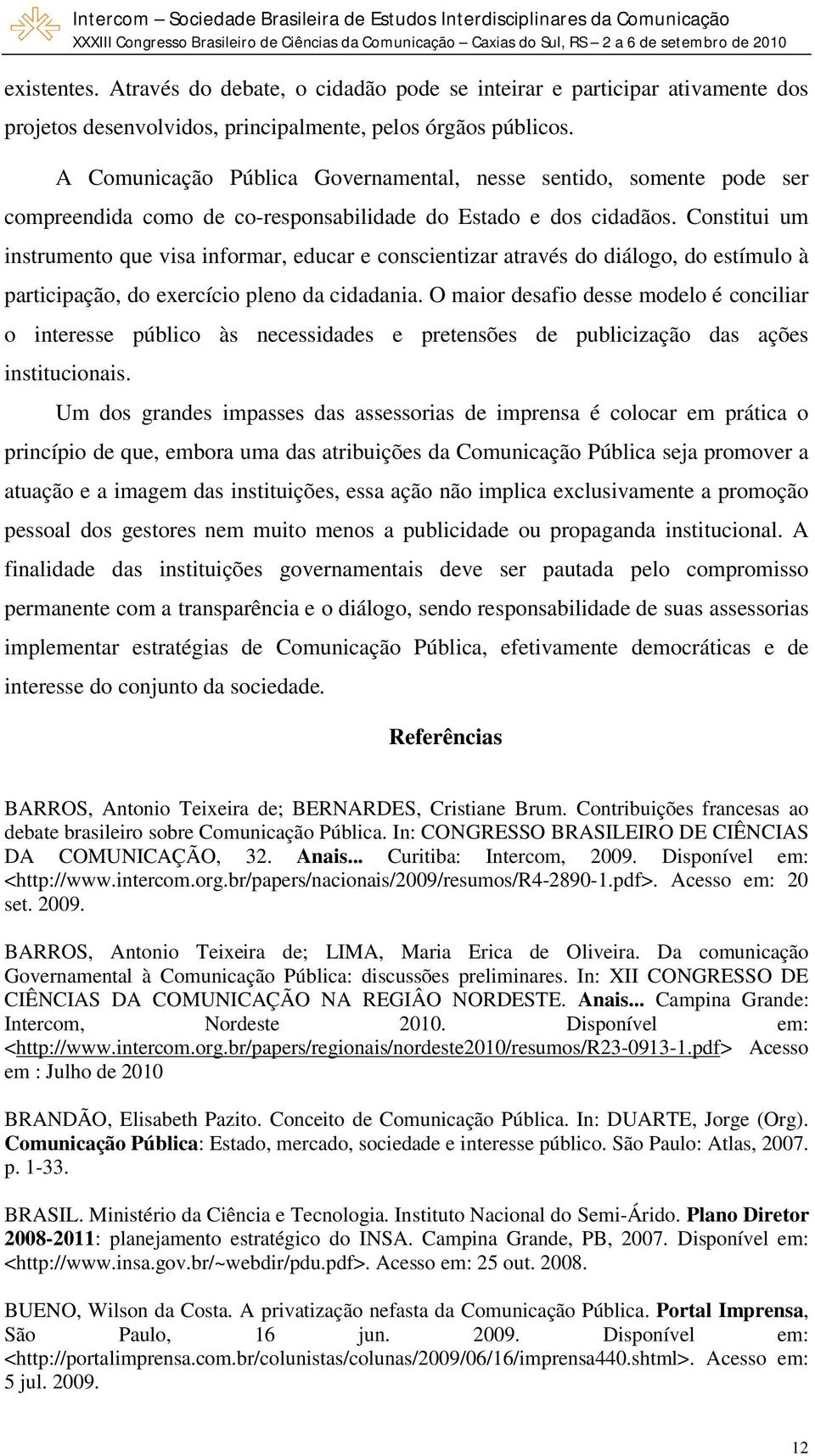 Intercom – Sociedade Brasileira de Estudos Interdisciplinares da Comunicação
XXXIII Congresso Brasileiro de Ciências da Comunicação – Caxias do Sul, RS – 2 a 6 de setembro de 2010

existentes. Através do debate, o cidadão pode se inteirar e participar ativamente dos projetos desenvolvidos, principalmente, pelos órgãos públicos.

A Comunicação Pública Governamental, nesse sentido, somente pode ser compreendida como de co-responsabilidade do Estado e dos cidadãos. Constitui um instrumento que visa informar, educar e conscientizar através do diálogo, do estímulo à participação, do exercício pleno da cidadania. O maior desafio desse modelo é conciliar o interesse público às necessidades e pretensões de publicização das ações institucionais.

Um dos grandes impasses das assessorias de imprensa é colocar em prática o princípio de que, embora uma das atribuições da Comunicação Pública seja promover a atuação e a imagem das instituições, essa ação não implica exclusivamente a promoção pessoal dos gestores nem muito menos a publicidade ou propaganda institucional. A finalidade das instituições governamentais deve ser pautada pelo compromisso permanente com a transparência e o diálogo, sendo responsabilidade de suas assessorias implementar estratégias de Comunicação Pública, efetivamente democráticas e de interesse do conjunto da sociedade.

Referências

BARROS, Antonio Teixeira de; BERNARDES, Cristiane Brum. Contribuições francesas ao debate brasileiro sobre Comunicação Pública. In: CONGRESSO BRASILEIRO DE CIÊNCIAS DA COMUNICAÇÃO, 32. Anais... Curitiba: Intercom, 2009. Disponível em: <http://www.intercom.org.br/papers/nacionais/2009/resumos/R4-2890-1.pdf>. Acesso em: 20 set. 2009.

BARROS, Antonio Teixeira de; LIMA, Maria Erica de Oliveira. Da comunicação Governamental à Comunicação Pública: discussões preliminares. In: XII CONGRESSO DE CIÊNCIAS DA COMUNICAÇÃO NA REGIÂO NORDESTE. Anais... Campina Grande: Intercom, Nordeste 2010. Disponível em: <http://www.intercom.org.br/papers/regionais/nordeste2010/resumos/R23-0913-1.pdf> Acesso em : Julho de 2010

BRANDÃO, Elisabeth Pazito. Conceito de Comunicação Pública. In: DUARTE, Jorge (Org). Comunicação Pública: Estado, mercado, sociedade e interesse público. São Paulo: Atlas, 2007. p. 1-33.

BRASIL. Ministério da Ciência e Tecnologia. Instituto Nacional do Semi-Árido. Plano Diretor 2008-2011: planejamento estratégico do INSA. Campina Grande, PB, 2007. Disponível em: <http://www.insa.gov.br/~webdir/pdu.pdf>. Acesso em: 25 out. 2008.

BUENO, Wilson da Costa. A privatização nefasta da Comunicação Pública. Portal Imprensa, São Paulo, 16 jun. 2009. Disponível em: <http://portalimprensa.com.br/colunistas/colunas/2009/06/16/imprensa440.shtml>. Acesso em: 5 jul. 2009.

12